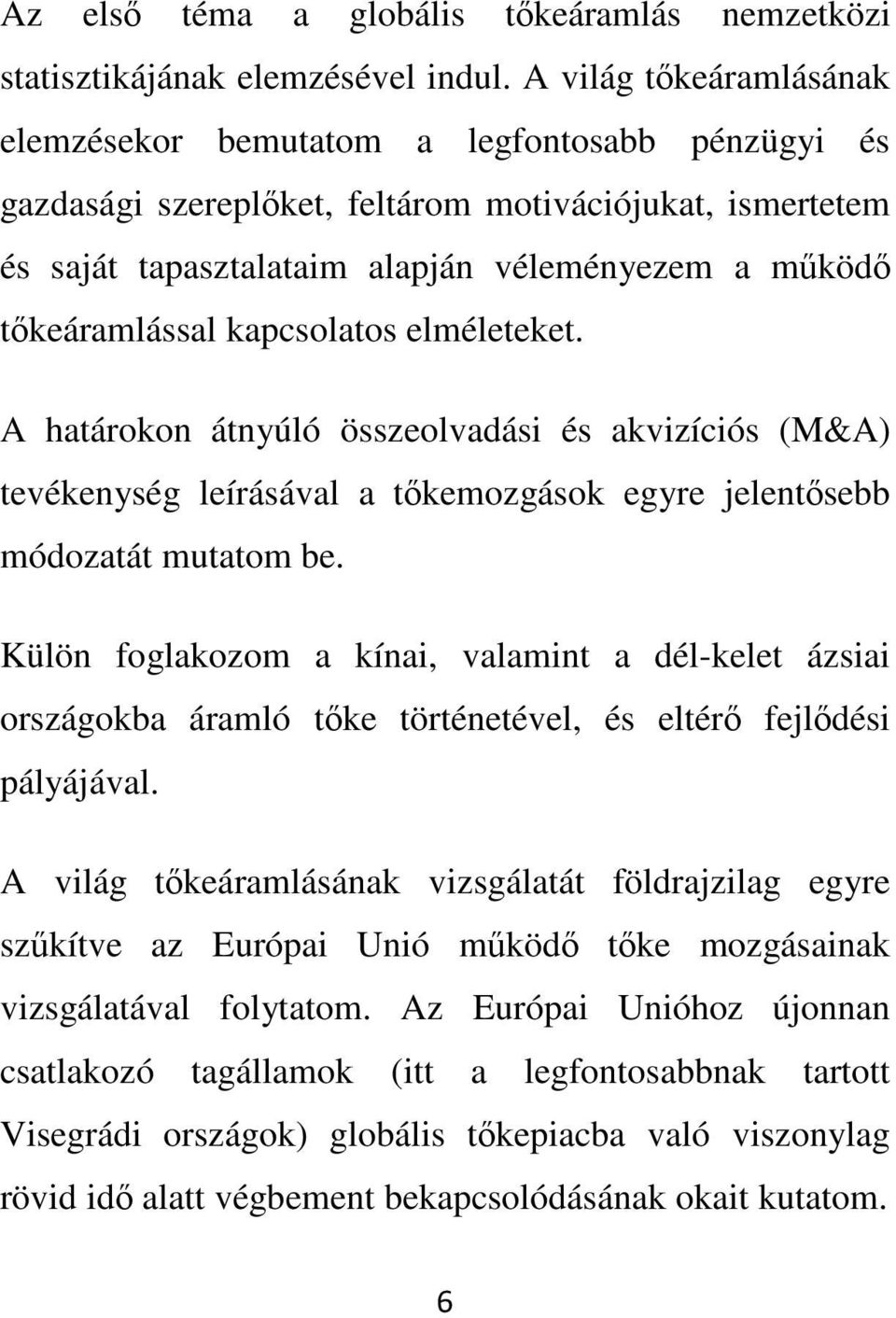 Az első téma a globális tőkeáramlás nemzetközi statisztikájának elemzésével indul. A világ tőkeáramlásának elemzésekor bemutatom a legfontosabb pénzügyi és gazdasági szereplőket, feltárom motivációjukat, ismertetem és saját tapasztalataim alapján véleményezem a működő tőkeáramlással kapcsolatos elméleteket.

A határokon átnyúló összeolvadási és akvizíciós (M&A) tevékenység leírásával a tőkemozgások egyre jelentősebb módozatát mutatom be.

Külön foglakozom a kínai, valamint a dél-kelet ázsiai országokba áramló tőke történetével, és eltérő fejlődési pályájával.

A világ tőkeáramlásának vizsgálatát földrajzilag egyre szűkítve az Európai Unió működő tőke mozgásainak vizsgálatával folytatom. Az Európai Unióhoz újonnan csatlakozó tagállamok (itt a legfontosabbnak tartott Visegrádi országok) globális tőkepiacba való viszonylag rövid idő alatt végbement bekapcsolódásának okait kutatom.

6